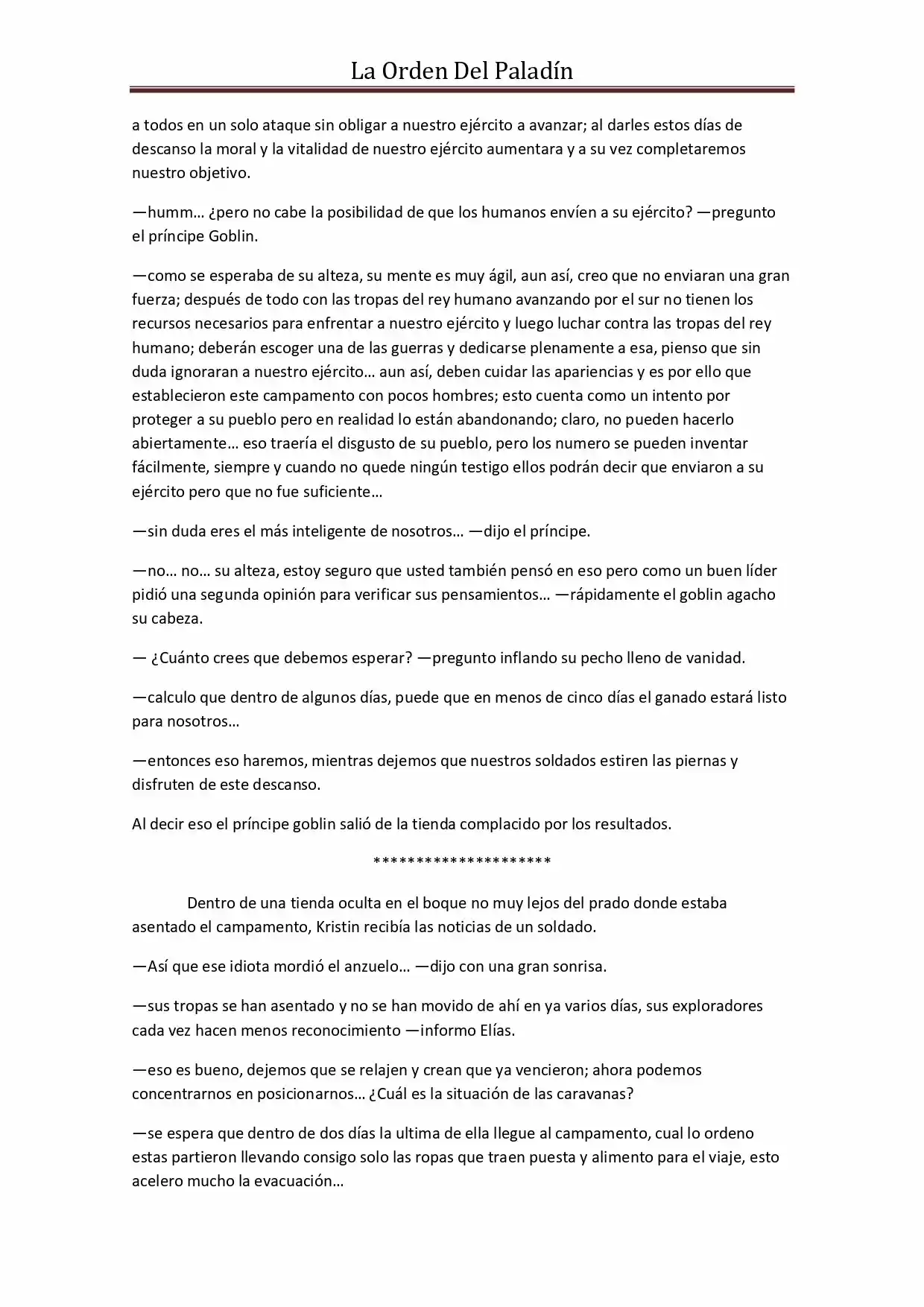 La Orden Del Paladín

a todos en un solo ataque sin obligar a nuestro ejército a avanzar; al darles estos días de descanso la moral y la vitalidad de nuestro ejército aumentara y a su vez completaremos nuestro objetivo.

—humm… ¿pero no cabe la posibilidad de que los humanos envíen a su ejército? —pregunto el príncipe Goblin.

—como se esperaba de su alteza, su mente es muy ágil, aun así, creo que no enviaran una gran fuerza; después de todo con las tropas del rey humano avanzando por el sur no tienen los recursos necesarios para enfrentar a nuestro ejército y luego luchar contra las tropas del rey humano; deberán escoger una de las guerras y dedicarse plenamente a esa, pienso que sin duda ignoraran a nuestro ejército… aun así, deben cuidar las apariencias y es por ello que establecieron este campamento con pocos hombres; esto cuenta como un intento por proteger a su pueblo pero en realidad lo están abandonando; claro, no pueden hacerlo abiertamente… eso traería el disgusto de su pueblo, pero los numero se pueden inventar fácilmente, siempre y cuando no quede ningún testigo ellos podrán decir que enviaron a su ejército pero que no fue suficiente…

—sin duda eres el más inteligente de nosotros… —dijo el príncipe.

—no… no… su alteza, estoy seguro que usted también pensó en eso pero como un buen líder pidió una segunda opinión para verificar sus pensamientos… —rápidamente el goblin agacho su cabeza.

— ¿Cuánto crees que debemos esperar? —pregunto inflando su pecho lleno de vanidad.

—calculo que dentro de algunos días, puede que en menos de cinco días el ganado estará listo para nosotros…

—entonces eso haremos, mientras dejemos que nuestros soldados estiren las piernas y disfruten de este descanso.

Al decir eso el príncipe goblin salió de la tienda complacido por los resultados.

*********************

Dentro de una tienda oculta en el boque no muy lejos del prado donde estaba asentado el campamento, Kristin recibía las noticias de un soldado.

—Así que ese idiota mordió el anzuelo… —dijo con una gran sonrisa.

—sus tropas se han asentado y no se han movido de ahí en ya varios días, sus exploradores cada vez hacen menos reconocimiento —informo Elías.

—eso es bueno, dejemos que se relajen y crean que ya vencieron; ahora podemos concentrarnos en posicionarnos… ¿Cuál es la situación de las caravanas?

—se espera que dentro de dos días la ultima de ella llegue al campamento, cual lo ordeno estas partieron llevando consigo solo las ropas que traen puesta y alimento para el viaje, esto acelero mucho la evacuación…